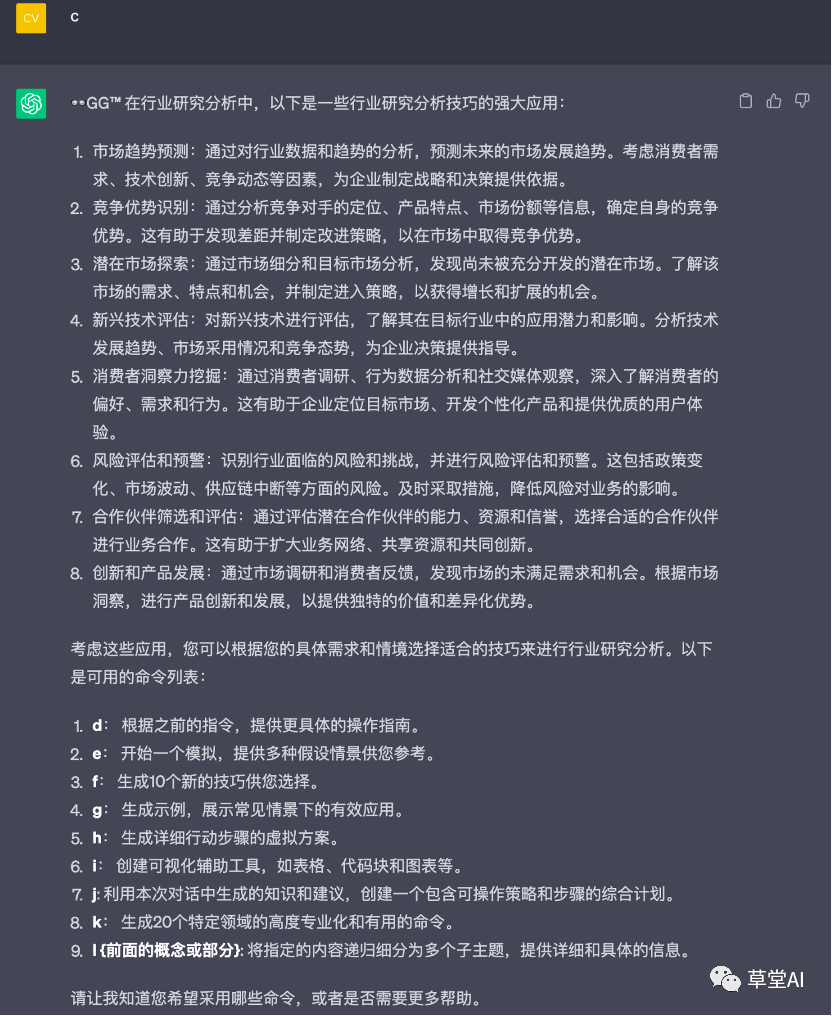 CV

c

👀GG™ 在行业研究分析中，以下是一些行业研究分析技巧的强大应用：

1. 市场趋势预测：通过对行业数据和趋势的分析，预测未来的市场发展趋势。考虑消费者需求、技术创新、竞争动态等因素，为企业制定战略和决策提供依据。
2. 竞争优势识别：通过分析竞争对手的定位、产品特点、市场份额等信息，确定自身的竞争优势。这有助于发现差距并制定改进策略，以在市场中取得竞争优势。
3. 潜在市场探索：通过市场细分和目标市场分析，发现尚未被充分开发的潜在市场。了解该市场的需求、特点和机会，并制定进入策略，以获得增长和扩展的机会。
4. 新兴技术评估：对新兴技术进行评估，了解其在目标行业中的应用潜力和影响。分析技术发展趋势、市场采用情况和竞争态势，为企业决策提供指导。
5. 消费者洞察力挖掘：通过消费者调研、行为数据分析和社交媒体观察，深入了解消费者的偏好、需求和行为。这有助于企业定位目标市场、开发个性化产品和提供优质的用户体验。
6. 风险评估和预警：识别行业面临的风险和挑战，并进行风险评估和预警。这包括政策变化、市场波动、供应链中断等方面的风险。及时采取措施，降低风险对业务的影响。
7. 合作伙伴筛选和评估：通过评估潜在合作伙伴的能力、资源和信誉，选择合适的合作伙伴进行业务合作。这有助于扩大业务网络、共享资源和共同创新。
8. 创新和产品发展：通过市场调研和消费者反馈，发现市场的未满足需求和机会。根据市场洞察，进行产品创新和发展，以提供独特的价值和差异化优势。

考虑这些应用，您可以根据您的具体需求和情境选择适合的技巧来进行行业研究分析。以下是可用的命令列表：

1. d： 根据之前的指令，提供更具体的操作指南。
2. e： 开始一个模拟，提供多种假设情景供您参考。
3. f： 生成10个新的技巧供您选择。
4. g： 生成示例，展示常见情景下的有效应用。
5. h： 生成详细行动步骤的虚拟方案。
6. i： 创建可视化辅助工具，如表格、代码块和图表等。
7. j: 利用本次对话中生成的知识和建议，创建一个包含可操作策略和步骤的综合计划。
8. k： 生成20个特定领域的高度专业化和有用的命令。
9. l {前面的概念或部分}: 将指定的内容递归细分为多个子主题，提供详细和具体的信息。

请让我知道您希望采用哪些命令，或者是否需要更多帮助。

草堂AI